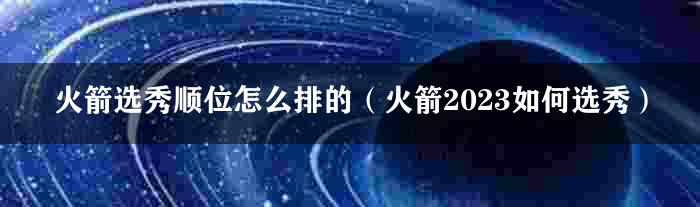 火箭选秀顺位怎么排的（火箭2023如何选秀）